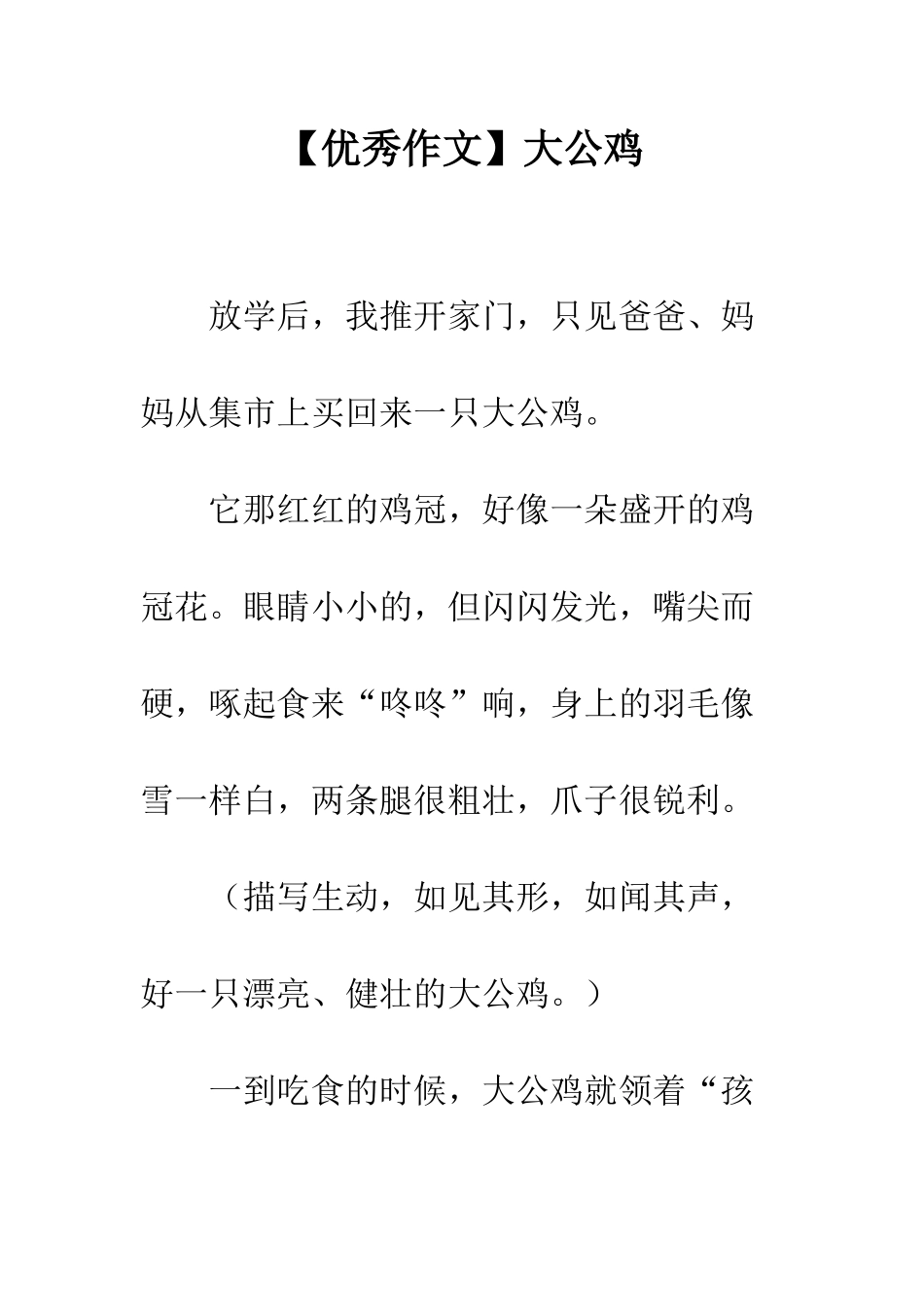 【优秀作文】大公鸡

放学后，我推开家门，只见爸爸、妈妈从集市上买回来一只大公鸡。

它那红红的鸡冠，好像一朵盛开的鸡冠花。眼睛小小的，但闪闪发光，嘴尖而硬，啄起食来“咚咚”响，身上的羽毛像雪一样白，两条腿很粗壮，爪子很锐利。

（描写生动，如见其形，如闻其声，好一只漂亮、健壮的大公鸡。）

一到吃食的时候，大公鸡就领着“孩